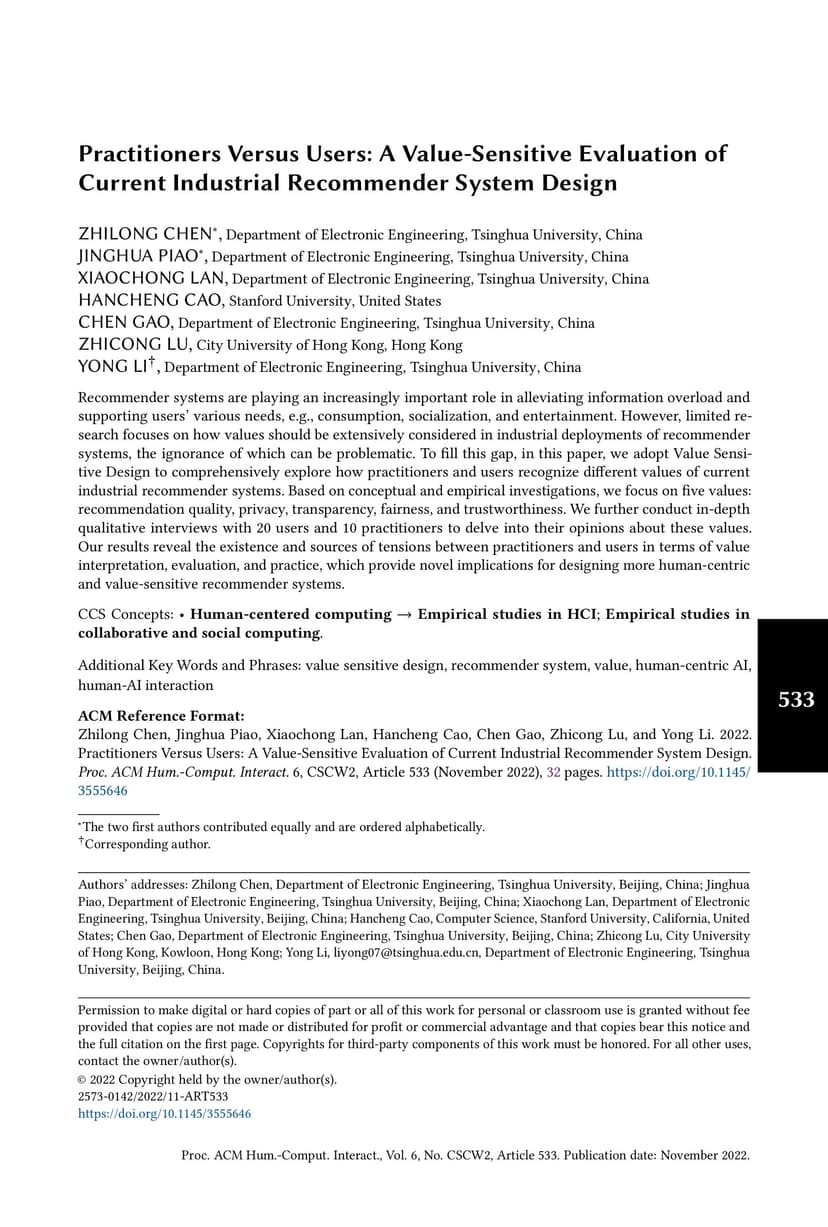 Practitioners Versus Users: A Value-Sensitive Evaluation of Current Industrial Recommender System Design

ZHILONG CHEN*, Department of Electronic Engineering, Tsinghua University, China
JINGHUA PIAO*, Department of Electronic Engineering, Tsinghua University, China
XIAOCHONG LAN, Department of Electronic Engineering, Tsinghua University, China
HANCHENG CAO, Stanford University, United States
CHEN GAO, Department of Electronic Engineering, Tsinghua University, China
ZHICONG LU, City University of Hong Kong, Hong Kong
YONG LI†, Department of Electronic Engineering, Tsinghua University, China

Recommender systems are playing an increasingly important role in alleviating information overload and supporting users' various needs, e.g., consumption, socialization, and entertainment. However, limited research focuses on how values should be extensively considered in industrial deployments of recommender systems, the ignorance of which can be problematic. To fill this gap, in this paper, we adopt Value Sensitive Design to comprehensively explore how practitioners and users recognize different values of current industrial recommender systems. Based on conceptual and empirical investigations, we focus on five values: recommendation quality, privacy, transparency, fairness, and trustworthiness. We further conduct in-depth qualitative interviews with 20 users and 10 practitioners to delve into their opinions about these values. Our results reveal the existence and sources of tensions between practitioners and users in terms of value interpretation, evaluation, and practice, which provide novel implications for designing more human-centric and value-sensitive recommender systems.

CCS Concepts: • Human-centered computing → Empirical studies in HCI; Empirical studies in collaborative and social computing.

Additional Key Words and Phrases: value sensitive design, recommender system, value, human-centric AI, human-AI interaction

533

ACM Reference Format:
Zhilong Chen, Jinghua Piao, Xiaochong Lan, Hancheng Cao, Chen Gao, Zhicong Lu, and Yong Li. 2022. Practitioners Versus Users: A Value-Sensitive Evaluation of Current Industrial Recommender System Design. Proc. ACM Hum.-Comput. Interact. 6, CSCW2, Article 533 (November 2022), 32 pages. https://doi.org/10.1145/3555646

*The two first authors contributed equally and are ordered alphabetically.
†Corresponding author.

Authors' addresses: Zhilong Chen, Department of Electronic Engineering, Tsinghua University, Beijing, China; Jinghua Piao, Department of Electronic Engineering, Tsinghua University, Beijing, China; Xiaochong Lan, Department of Electronic Engineering, Tsinghua University, Beijing, China; Hancheng Cao, Computer Science, Stanford University, California, United States; Chen Gao, Department of Electronic Engineering, Tsinghua University, Beijing, China; Zhicong Lu, City University of Hong Kong, Kowloon, Hong Kong; Yong Li, liyong07@tsinghua.edu.cn, Department of Electronic Engineering, Tsinghua University, Beijing, China.

Permission to make digital or hard copies of part or all of this work for personal or classroom use is granted without fee provided that copies are not made or distributed for profit or commercial advantage and that copies bear this notice and the full citation on the first page. Copyrights for third-party components of this work must be honored. For all other uses, contact the owner/author(s).
© 2022 Copyright held by the owner/author(s).
2573-0142/2022/11-ART533
https://doi.org/10.1145/3555646

Proc. ACM Hum.-Comput. Interact., Vol. 6, No. CSCW2, Article 533. Publication date: November 2022.